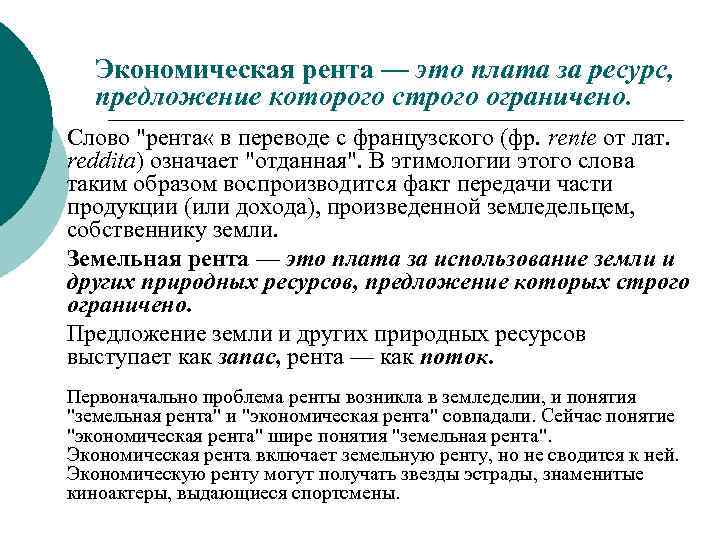 Экономическая рента — это плата за ресурс, предложение которого строго ограничено.

Слово "рента« в переводе с французского (фр. rente от лат. reddita) означает "отданная". В этимологии этого слова таким образом воспроизводится факт передачи части продукции (или дохода), произведенной земледельцем, собственнику земли.

Земельная рента — это плата за использование земли и других природных ресурсов, предложение которых строго ограничено.

Предложение земли и других природных ресурсов выступает как запас, рента — как поток.

Первоначально проблема ренты возникла в земледелии, и понятия "земельная рента" и "экономическая рента" совпадали. Сейчас понятие "экономическая рента" шире понятия "земельная рента". Экономическая рента включает земельную ренту, но не сводится к ней. Экономическую ренту могут получать звезды эстрады, знаменитые киноактеры, выдающиеся спортсмены.